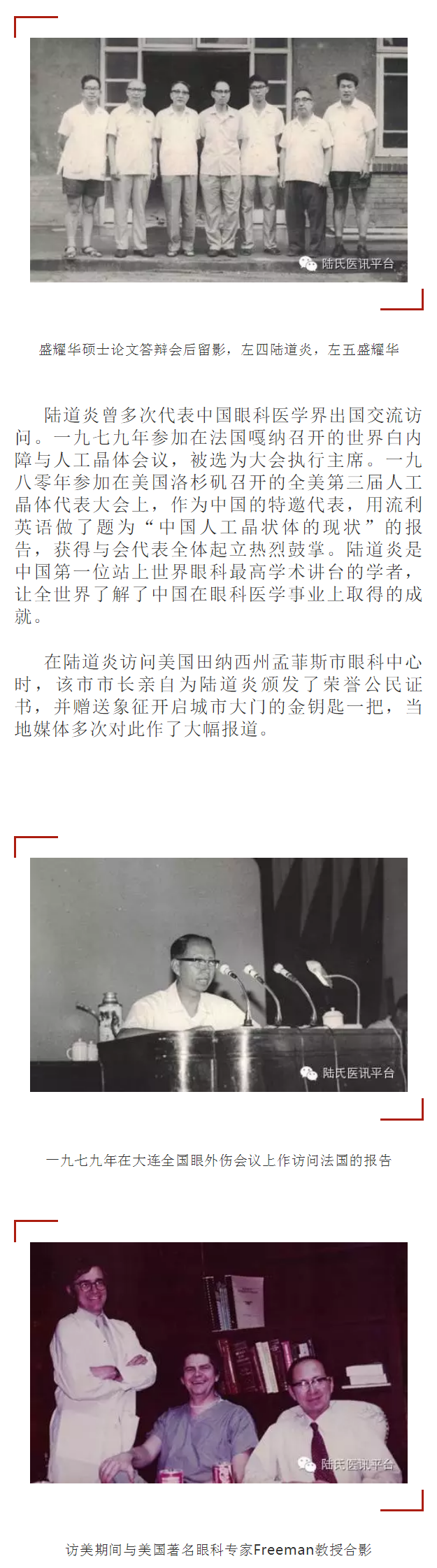 陆氏医讯平台

盛耀华硕士论文答辩会后留影，左四陆道炎，左五盛耀华

陆道炎曾多次代表中国眼科医学界出国交流访问。一九七九年参加在法国嘎纳召开的世界白内障与人工晶体会议，被选为大会执行主席。一九八零年参加在美国洛杉矶召开的全美第三届人工晶体代表大会上，作为中国的特邀代表，用流利英语做了题为“中国人工晶状体的现状”的报告，获得与会代表全体起立热烈鼓掌。陆道炎是中国第一位站上世界眼科最高学术讲台的学者，让全世界了解了中国在眼科医学事业上取得的成就。

在陆道炎访问美国田纳西州孟菲斯市眼科中心时，该市市长亲自为陆道炎颁发了荣誉公民证书，并赠送象征开启城市大门的金钥匙一把，当地媒体多次对此作了大幅报道。

陆氏医讯平台

一九七九年在大连全国眼外伤会议上作访问法国的报告

陆氏医讯平台

访美期间与美国著名眼科专家Freeman教授合影